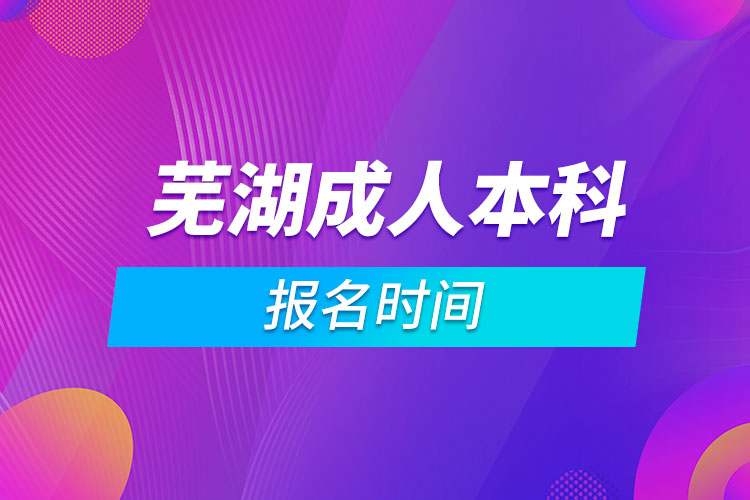 芜湖成人本科

报名时间